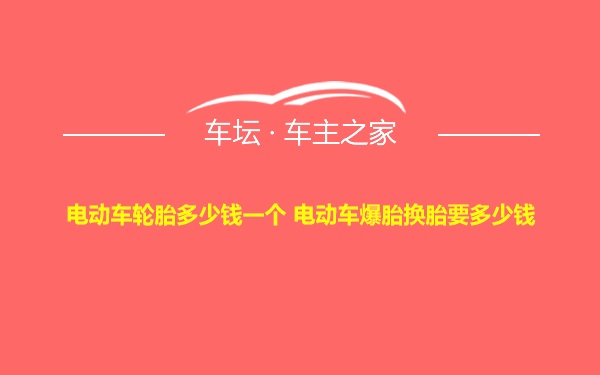 车坛 · 车主之家

电动车轮胎多少钱一个 电动车爆胎换胎要多少钱